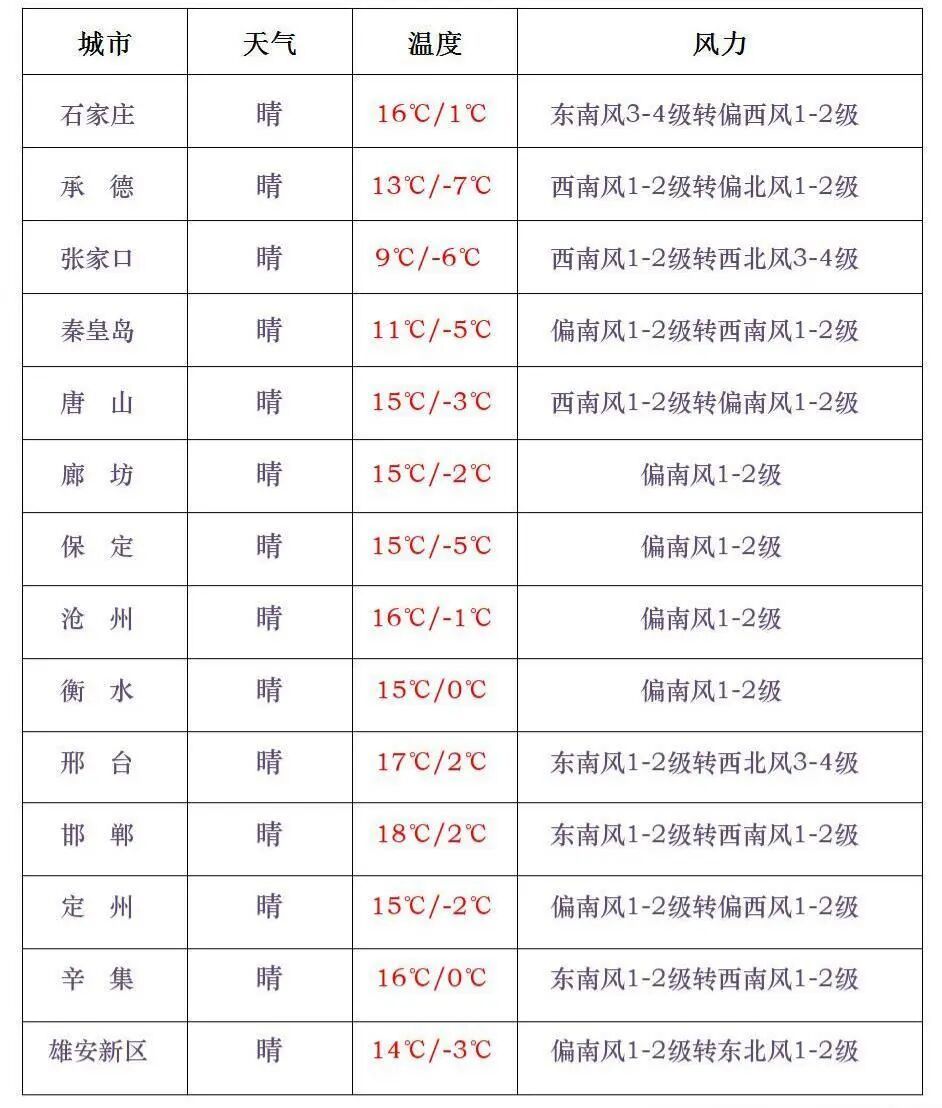 | 城市 | 天气 | 温度 | 风力 |
|---|---|---|---|
| 石家庄 | 晴 | 16℃/1℃ | 东南风3-4级转偏西风1-2级 |
| 承　德 | 晴 | 13℃/-7℃ | 西南风1-2级转偏北风1-2级 |
| 张家口 | 晴 | 9℃/-6℃ | 西南风1-2级转西北风3-4级 |
| 秦皇岛 | 晴 | 11℃/-5℃ | 偏南风1-2级转西南风1-2级 |
| 唐　山 | 晴 | 15℃/-3℃ | 西南风1-2级转偏南风1-2级 |
| 廊　坊 | 晴 | 15℃/-2℃ | 偏南风1-2级 |
| 保　定 | 晴 | 15℃/-5℃ | 偏南风1-2级 |
| 沧　州 | 晴 | 16℃/-1℃ | 偏南风1-2级 |
| 衡　水 | 晴 | 15℃/0℃ | 偏南风1-2级 |
| 邢　台 | 晴 | 17℃/2℃ | 东南风1-2级转西北风3-4级 |
| 邯　郸 | 晴 | 18℃/2℃ | 东南风1-2级转西南风1-2级 |
| 定　州 | 晴 | 15℃/-2℃ | 偏南风1-2级转偏西风1-2级 |
| 辛　集 | 晴 | 16℃/0℃ | 东南风1-2级转西南风1-2级 |
| 雄安新区 | 晴 | 14℃/-3℃ | 偏南风1-2级转东北风1-2级 |